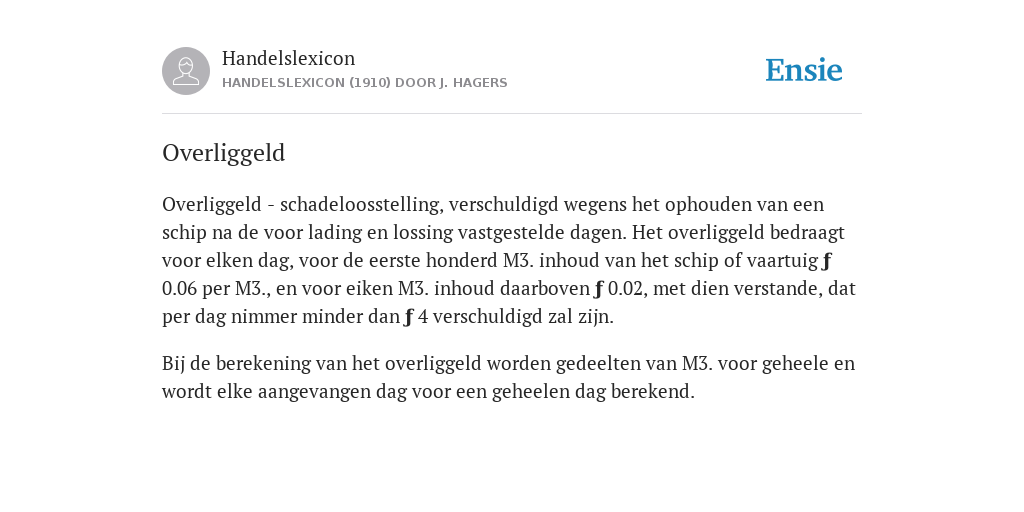 Handelslexicon
HANDELSLEXICON (1910) DOOR J. HAGERS

Ensie

Overliggeld

Overliggeld - schadeloosstelling, verschuldigd wegens het ophouden van een schip na de voor lading en lossing vastgestelde dagen. Het overliggeld bedraagt voor elken dag, voor de eerste honderd M3. inhoud van het schip of vaartuig ƒ 0.06 per M3., en voor eiken M3. inhoud daarboven ƒ 0.02, met dien verstande, dat per dag nimmer minder dan ƒ 4 verschuldigd zal zijn.

Bij de berekening van het overliggeld worden gedeelten van M3. voor geheele en wordt elke aangevangen dag voor een geheelen dag berekend.